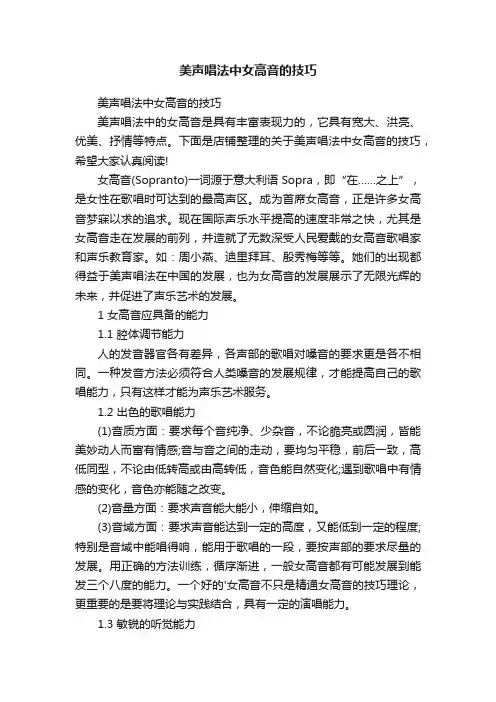 美声唱法中女高音的技巧

美声唱法中女高音的技巧

美声唱法中的女高音是具有丰富表现力的，它具有宽大、洪亮、优美、抒情等特点。下面是店铺整理的关于美声唱法中女高音的技巧，希望大家认真阅读!

女高音(Sopranto)一词源于意大利语 Sopra，即“在……之上”，是女性在歌唱时可达到的最高声区。成为首席女高音，正是许多女高音梦寐以求的追求。现在国际声乐水平提高的速度非常之快，尤其是女高音走在发展的前列，并造就了无数深受人民爱戴的女高音歌唱家和声乐教育家。如：周小燕、迪里拜耳、殷秀梅等等。她们的出现都得益于美声唱法在中国的发展，也为女高音的发展展示了无限光辉的未来，并促进了声乐艺术的发展。

1 女高音应具备的能力

1.1 腔体调节能力

人的发音器官各有差异，各声部的歌唱对嗓音的要求更是各不相同。一种发音方法必须符合人类嗓音的发展规律，才能提高自己的歌唱能力，只有这样才能为声乐艺术服务。

1.2 出色的歌唱能力

(1)音质方面：要求每个音纯净、少杂音，不论脆亮或圆润，皆能美妙动人而富有情感;音与音之间的走动，要均匀平稳，前后一致，高低同型，不论由低转高或由高转低，音色能自然变化;遇到歌唱中有情感的变化，音色亦能随之改变。

(2)音量方面：要求声音能大能小，伸缩自如。

(3)音域方面：要求声音能达到一定的高度，又能低到一定的程度;特别是音域中能唱得响，能用于歌唱的一段，要按声部的要求尽量的发展。用正确的方法训练，循序渐进，一般女高音都有可能发展到能发三个八度的能力。一个好的'女高音不只是精通女高音的技巧理论，更重要的是要将理论与实践结合，具有一定的演唱能力。

1.3 敏锐的听觉能力